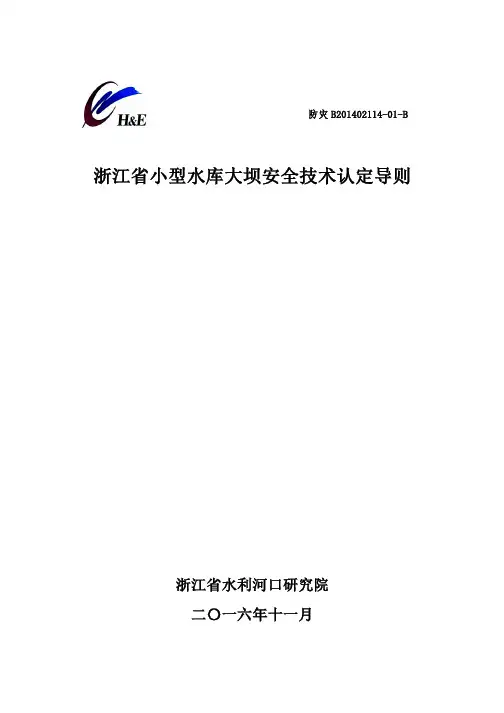 H&E

防灾B201402114-01-B

浙江省小型水库大坝安全技术认定导则

浙江省水利河口研究院

二〇一六年十一月